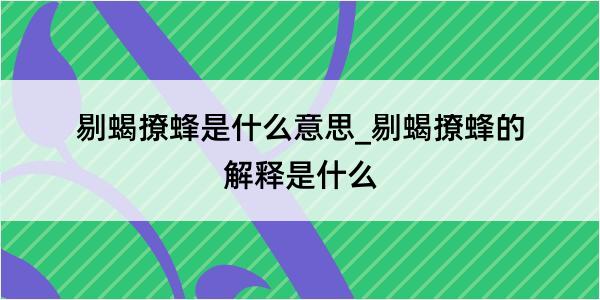 剔蝎撩蜂是什么意思_剔蝎撩蜂的解释是什么